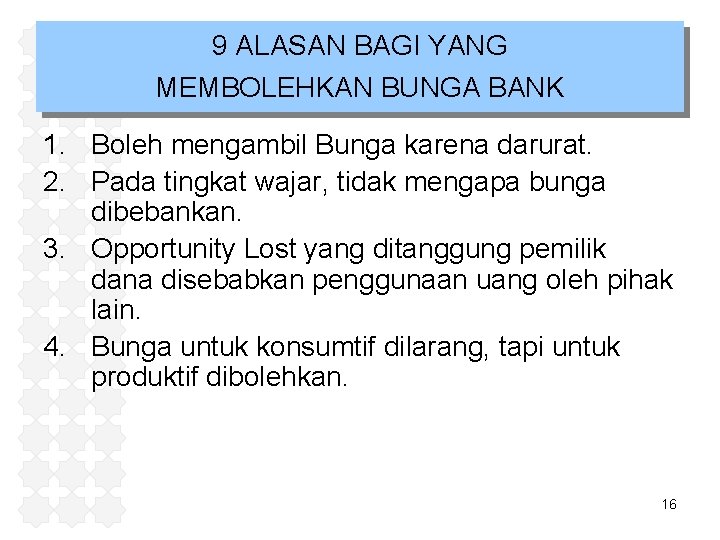 9 ALASAN BAGI YANG
MEMBOLEHKAN BUNGA BANK

1. Boleh mengambil Bunga karena darurat.
2. Pada tingkat wajar, tidak mengapa bunga dibebankan.
3. Opportunity Lost yang ditanggung pemilik dana disebabkan penggunaan uang oleh pihak lain.
4. Bunga untuk konsumtif dilarang, tapi untuk produktif dibolehkan.

16